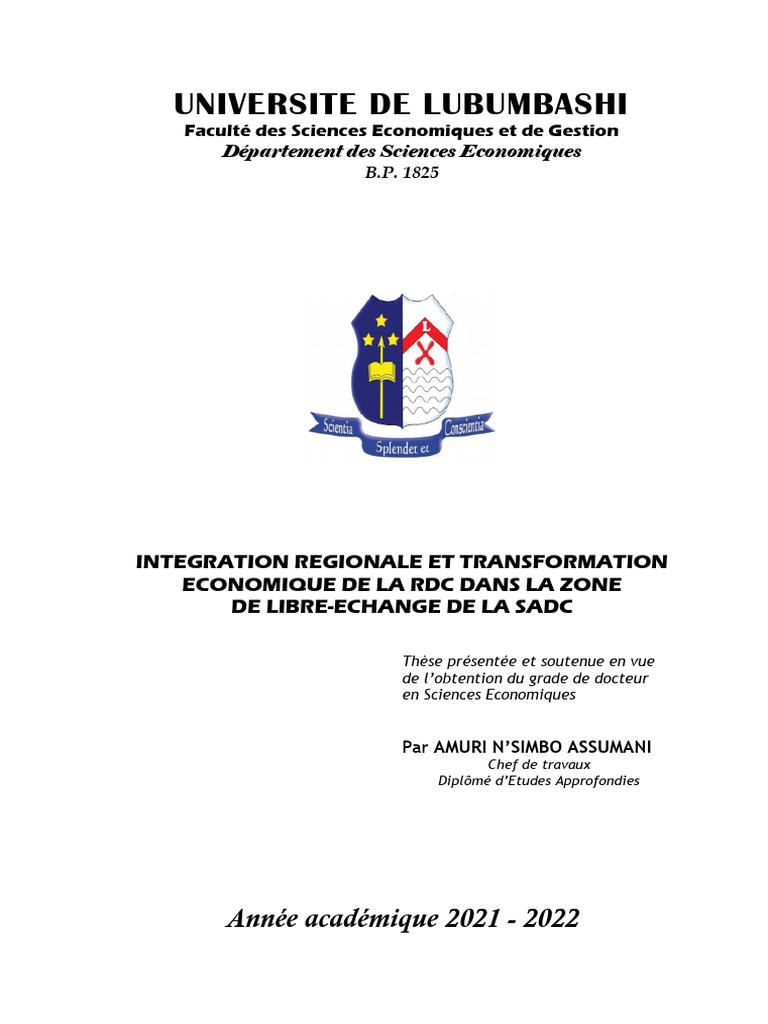 UNIVERSITE DE LUBUMBASHI
Faculté des Sciences Economiques et de Gestion
Département des Sciences Economiques
B.P. 1825

L

Scientia Splendet et Conscientia

INTEGRATION REGIONALE ET TRANSFORMATION ECONOMIQUE DE LA RDC DANS LA ZONE DE LIBRE-ECHANGE DE LA SADC

Thèse présentée et soutenue en vue de l'obtention du grade de docteur en Sciences Economiques

Par AMURI N'SIMBO ASSUMANI
Chef de travaux
Diplômé d'Etudes Approfondies

Année académique 2021 - 2022